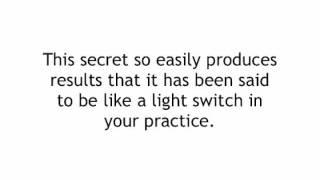 This secret so easily produces results that it has been said to be like a light switch in your practice.